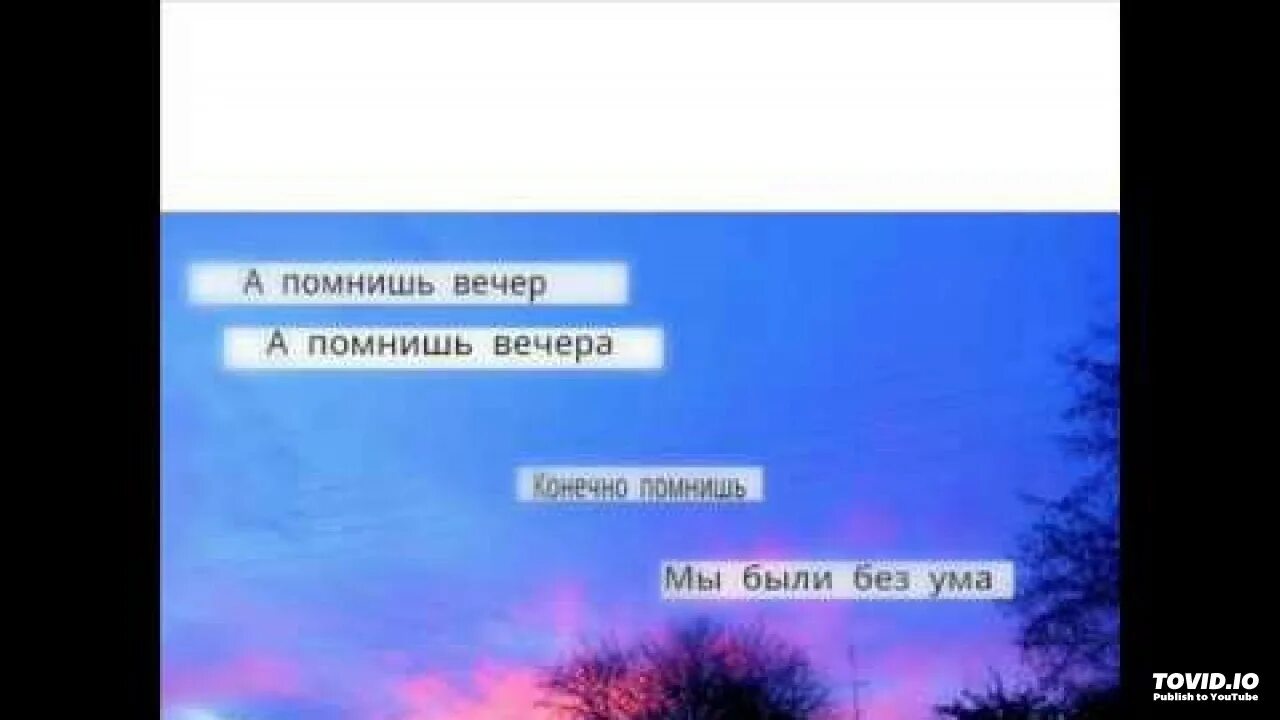 А помнишь вечер

А помнишь вечера

Конечно помнишь

Мы были без ума

TOVID.IO
Publish to YouTube